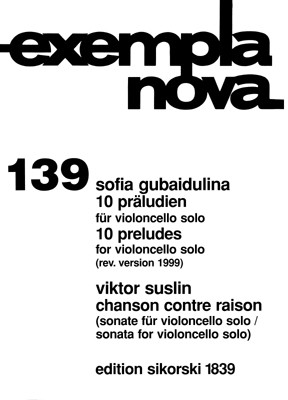 exempla nova

139

sofia gubaidulina
10 präludien
für violoncello solo
10 preludes
for violoncello solo
(rev. version 1999)

viktor suslin
chanson contre raison
(sonate für violoncello solo / sonata for violoncello solo)

edition sikorski 1839